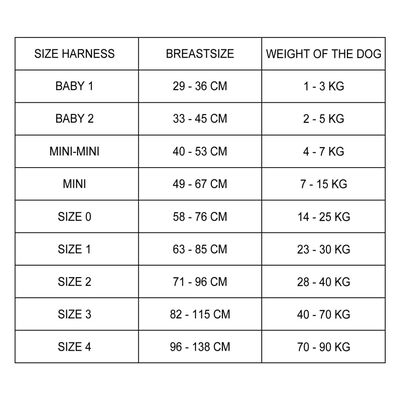 | SIZE HARNESS | BREASTSIZE | WEIGHT OF THE DOG |
|---|---|---|
| BABY 1 | 29 - 36 CM | 1 - 3 KG |
| BABY 2 | 33 - 45 CM | 2 - 5 KG |
| MINI-MINI | 40 - 53 CM | 4 - 7 KG |
| MINI | 49 - 67 CM | 7 - 15 KG |
| SIZE 0 | 58 - 76 CM | 14 - 25 KG |
| SIZE 1 | 63 - 85 CM | 23 - 30 KG |
| SIZE 2 | 71 - 96 CM | 28 - 40 KG |
| SIZE 3 | 82 - 115 CM | 40 - 70 KG |
| SIZE 4 | 96 - 138 CM | 70 - 90 KG |